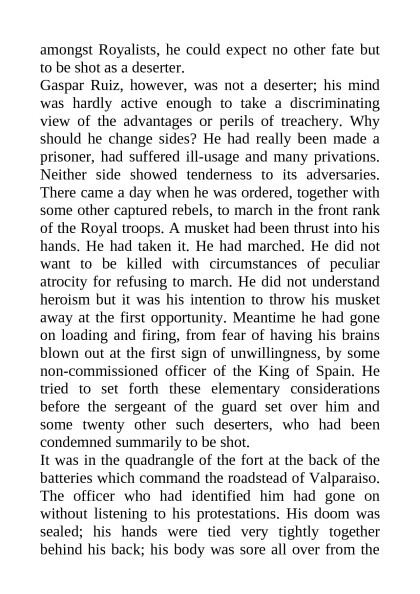 amongst Royalists, he could expect no other fate but to be shot as a deserter.
Gaspar Ruiz, however, was not a deserter; his mind was hardly active enough to take a discriminating view of the advantages or perils of treachery. Why should he change sides? He had really been made a prisoner, had suffered ill-usage and many privations. Neither side showed tenderness to its adversaries. There came a day when he was ordered, together with some other captured rebels, to march in the front rank of the Royal troops. A musket had been thrust into his hands. He had taken it. He had marched. He did not want to be killed with circumstances of peculiar atrocity for refusing to march. He did not understand heroism but it was his intention to throw his musket away at the first opportunity. Meantime he had gone on loading and firing, from fear of having his brains blown out at the first sign of unwillingness, by some non-commissioned officer of the King of Spain. He tried to set forth these elementary considerations before the sergeant of the guard set over him and some twenty other such deserters, who had been condemned summarily to be shot.
It was in the quadrangle of the fort at the back of the batteries which command the roadstead of Valparaiso. The officer who had identified him had gone on without listening to his protestations. His doom was sealed; his hands were tied very tightly together behind his back; his body was sore all over from the